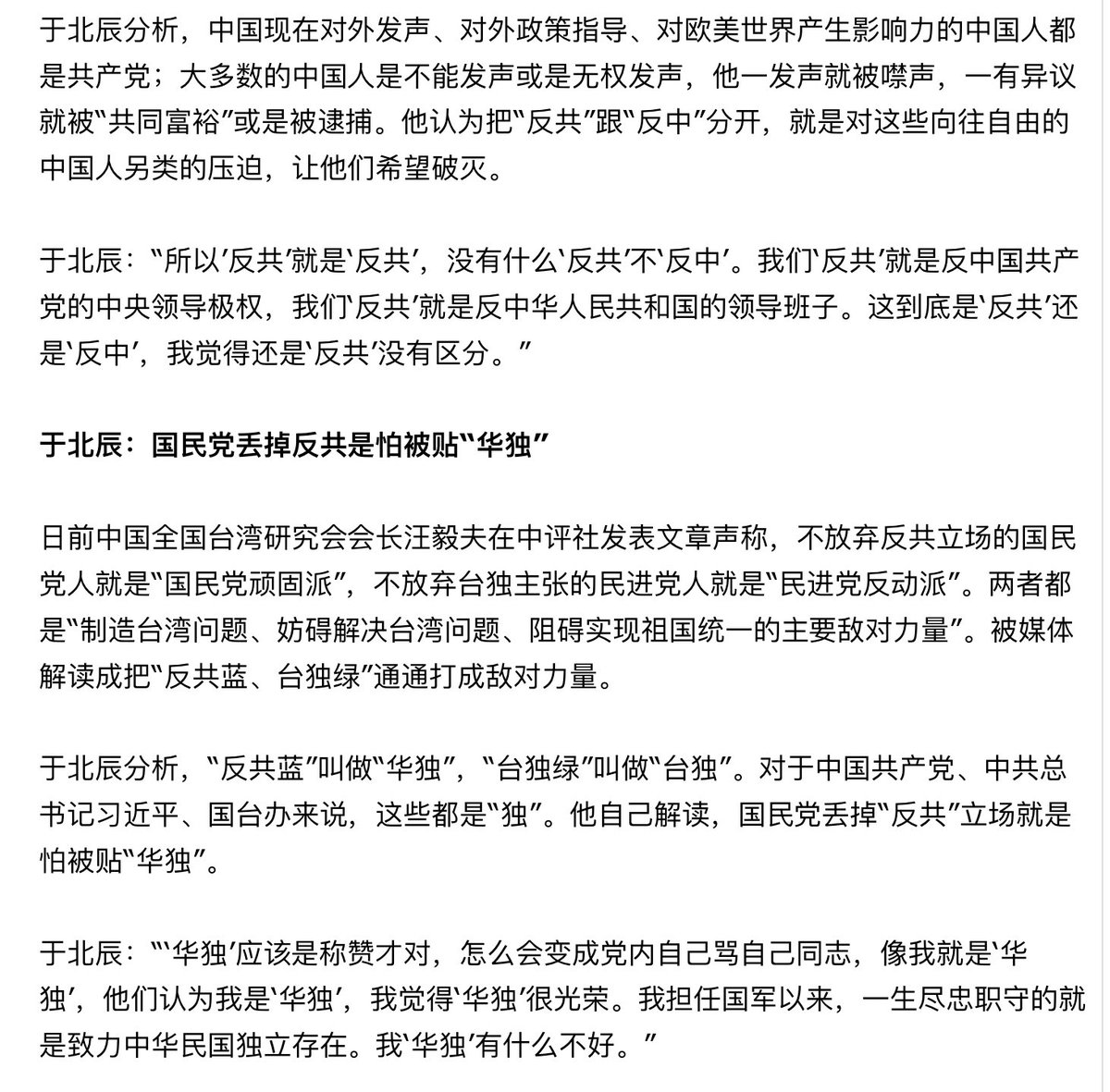 于北辰分析，中国现在对外发声、对外政策指导、对欧美世界产生影响力的中国人都是共产党；大多数的中国人是不能发声或是无权发声，他一发声就被噤声，一有异议就被“共同富裕”或是被逮捕。他认为把“反共”跟“反中”分开，就是对这些向往自由的中国人另类的压迫，让他们希望破灭。

于北辰：“所以‘反共’就是‘反共’，没有什么‘反共’不‘反中’。我们‘反共’就是反中国共产党的中央领导极权，我们‘反共’就是反中华人民共和国的领导班子。这到底是‘反共’还是‘反中’，我觉得还是‘反共’没有区分。”

于北辰：国民党丢掉反共是怕被贴“华独”

日前中国全国台湾研究会会长汪毅夫在中评社发表文章声称，不放弃反共立场的国民党人就是“国民党顽固派”，不放弃台独主张的民进党人就是“民进党反动派”。两者都是“制造台湾问题、妨碍解决台湾问题、阻碍实现祖国统一的主要敌对力量”。被媒体解读成把“反共蓝、台独绿”通通打成敌对力量。

于北辰分析，“反共蓝”叫做“华独”，“台独绿”叫做“台独”。对于中国共产党、中共总书记习近平、国台办来说，这些都是“独”。他自己解读，国民党丢掉“反共”立场就是怕被贴“华独”。

于北辰：“‘华独’应该是称赞才对，怎么会变成党内自己骂自己同志，像我就是‘华独’，他们认为我是‘华独’，我觉得‘华独’很光荣。我担任国军以来，一生尽忠职守的就是致力中华民国独立存在。我‘华独’有什么不好。”